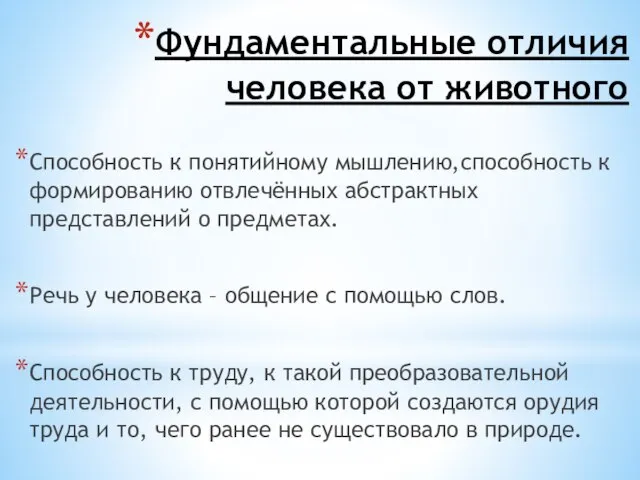 *Фундаментальные отличия человека от животного

*Способность к понятийному мышлению,способность к формированию отвлечённых абстрактных представлений о предметах.

*Речь у человека – общение с помощью слов.

*Способность к труду, к такой преобразовательной деятельности, с помощью которой создаются орудия труда и то, чего ранее не существовало в природе.